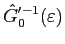 $\hat{G}_0'^{-1}(\varepsilon)$